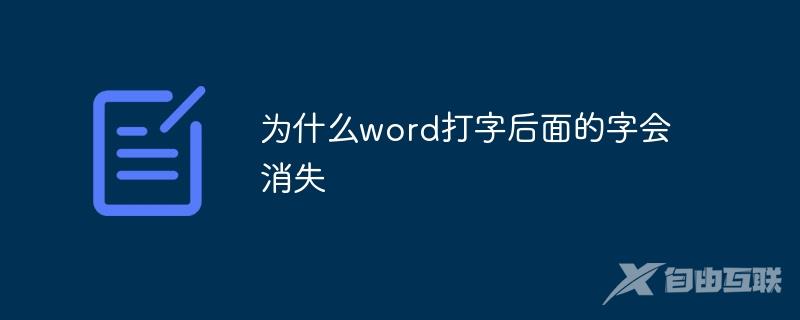 为什么word打字后面的字会消失

自由互联